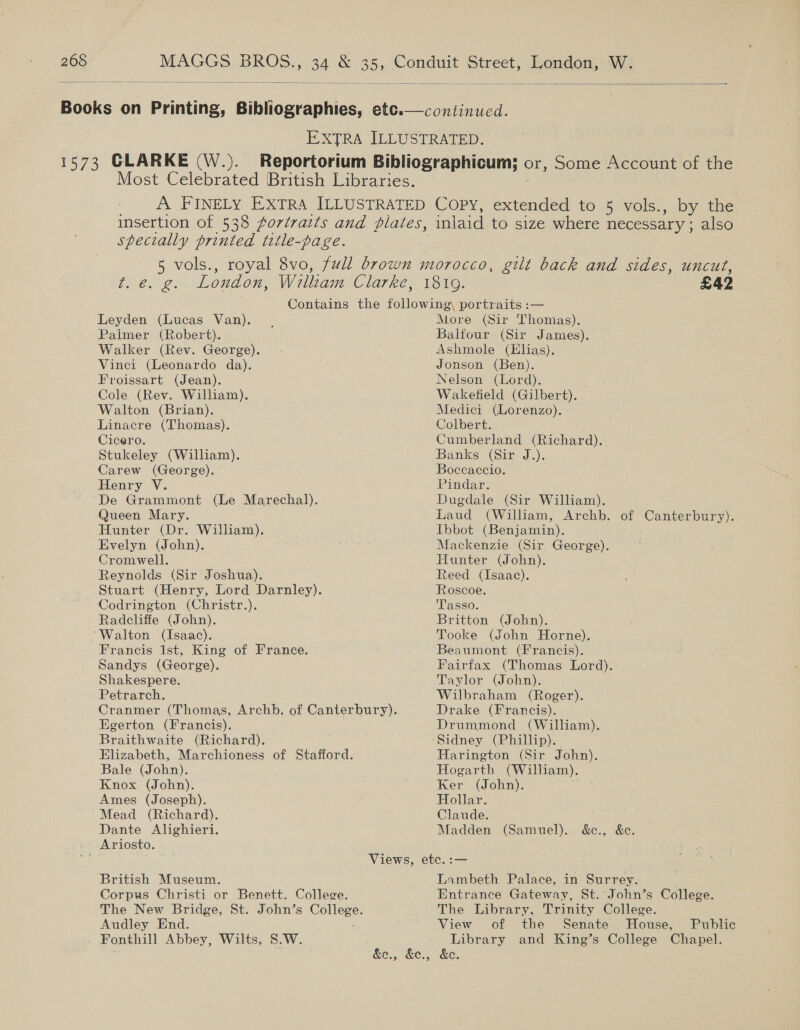 268 MAGGS BROS., 34 & 35, Conduit Street, London, W.

Books on Printing, Bibliographies, etc.—continued.

EXTRA ILLUSTRATED.

1573 CLARKE (W.). Reportorium Bibliographicum; or, Some Account of the Most Celebrated British Libraries.

A FINELY EXTRA ILLUSTRATED COPY, extended to 5 vols., by the insertion of 538 portraits and plates, inlaid to size where necessary; also specially printed title-page.

5 vols., royal 8vo, full brown morocco, gilt back and sides, uncut, t. e. g. London, William Clarke, 1819. £42

Contains the following portraits :—

Leyden (Lucas Van).
Palmer (Robert).
Walker (Rev. George).
Vinci (Leonardo da).
Froissart (Jean).
Cole (Rev. William).
Walton (Brian).
Linacre (Thomas).
Cicero.
Stukeley (William).
Carew (George).
Henry V.
De Grammont (Le Marechal).
Queen Mary.
Hunter (Dr. William).
Evelyn (John).
Cromwell.
Reynolds (Sir Joshua).
Stuart (Henry, Lord Darnley).
Codrington (Christr.).
Radcliffe (John).
Walton (Isaac).
Francis 1st, King of France.
Sandys (George).
Shakespere.
Petrarch.
Cranmer (Thomas, Archb. of Canterbury).
Egerton (Francis).
Braithwaite (Richard).
Elizabeth, Marchioness of Stafford.
Bale (John).
Knox (John).
Ames (Joseph).
Mead (Richard).
Dante Alighieri.
Ariosto.

More (Sir Thomas).
Balfour (Sir James).
Ashmole (Elias).
Jonson (Ben).
Nelson (Lord).
Wakefield (Gilbert).
Medici (Lorenzo).
Colbert.
Cumberland (Richard).
Banks (Sir J.).
Boccaccio.
Pindar.
Dugdale (Sir William).
Laud (William, Archb. of Canterbury).
Ibbot (Benjamin).
Mackenzie (Sir George).
Hunter (John).
Reed (Isaac).
Roscoe.
Tasso.
Britton (John).
Tooke (John Horne).
Beaumont (Francis).
Fairfax (Thomas Lord).
Taylor (John).
Wilbraham (Roger).
Drake (Francis).
Drummond (William).
Sidney (Phillip).
Harington (Sir John).
Hogarth (William).
Ker (John).
Hollar.
Claude.
Madden (Samuel). &c., &c.

Views, etc. :—

British Museum.
Corpus Christi or Benett. College.
The New Bridge, St. John's College.
Audley End.
Fonthill Abbey, Wilts, S.W.

Lambeth Palace, in Surrey.
Entrance Gateway, St. John's College.
The Library, Trinity College.
View of the Senate House, Public Library and King's College Chapel.

&c., &c., &c.